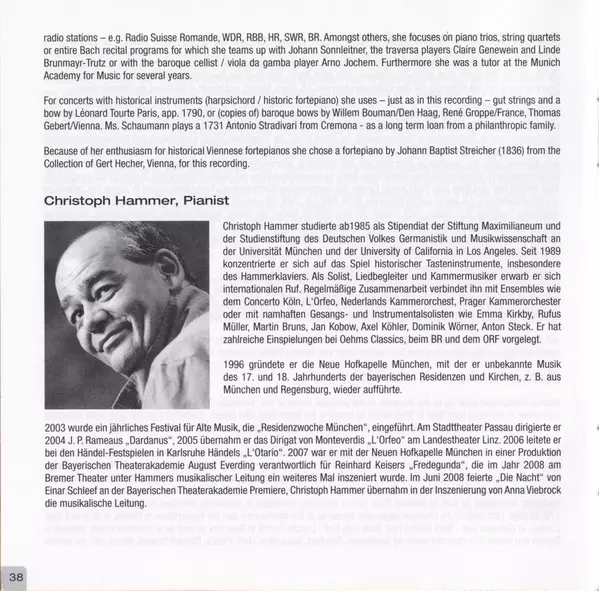 radio stations – e.g. Radio Suisse Romande, WDR, RBB, HR, SWR, BR. Amongst others, she focuses on piano trios, string quartets or entire Bach recital programs for which she teams up with Johann Sonnleitner, the traversa players Claire Genewein and Linde Brunmayr-Trutz or with the baroque cellist / viola da gamba player Arno Jochem. Furthermore she was a tutor at the Munich Academy for Music for several years.

For concerts with historical instruments (harpsichord / historic fortepiano) she uses – just as in this recording – gut strings and a bow by Léonard Tourte Paris, app. 1790, or (copies of) baroque bows by Willem Bouman/Den Haag, René Groppe/France, Thomas Gebert/Vienna. Ms. Schaumann plays a 1731 Antonio Stradivari from Cremona - as a long term loan from a philanthropic family.

Because of her enthusiasm for historical Viennese fortepianos she chose a fortepiano by Johann Baptist Streicher (1836) from the Collection of Gert Hecher, Vienna, for this recording.

Christoph Hammer, Pianist

Christoph Hammer studierte ab1985 als Stipendiat der Stiftung Maximilianeum und der Studienstiftung des Deutschen Volkes Germanistik und Musikwissenschaft an der Universität München und der University of California in Los Angeles. Seit 1989 konzentrierte er sich auf das Spiel historischer Tasteninstrumente, insbesondere des Hammerklaviers. Als Solist, Liedbegleiter und Kammermusiker erwarb er sich internationalen Ruf. Regelmäßige Zusammenarbeit verbindet ihn mit Ensembles wie dem Concerto Köln, L'Orfeo, Nederlands Kammerorchest, Prager Kammerorchester oder mit namhaften Gesangs- und Instrumentalsolisten wie Emma Kirkby, Rufus Müller, Martin Bruns, Jan Kobow, Axel Köhler, Dominik Wörner, Anton Steck. Er hat zahlreiche Einspielungen bei Oehms Classics, beim BR und dem ORF vorgelegt.

1996 gründete er die Neue Hofkapelle München, mit der er unbekannte Musik des 17. und 18. Jahrhunderts der bayerischen Residenzen und Kirchen, z. B. aus München und Regensburg, wieder aufführte.

2003 wurde ein jährliches Festival für Alte Musik, die „Residenzwoche München", eingeführt. Am Stadttheater Passau dirigierte er 2004 J. P. Rameaus „Dardanus", 2005 übernahm er das Dirigat von Monteverdis „L'Orfeo" am Landestheater Linz. 2006 leitete er bei den Händel-Festspielen in Karlsruhe Händels „L'Otario". 2007 war er mit der Neuen Hofkapelle München in einer Produktion der Bayerischen Theaterakademie August Everding verantwortlich für Reinhard Keisers „Fredegunda", die im Jahr 2008 am Bremer Theater unter Hammers musikalischer Leitung ein weiteres Mal inszeniert wurde. Im Juni 2008 feierte „Die Nacht" von Einar Schleef an der Bayerischen Theaterakademie Premiere, Christoph Hammer übernahm in der Inszenierung von Anna Viebrock die musikalische Leitung.

38